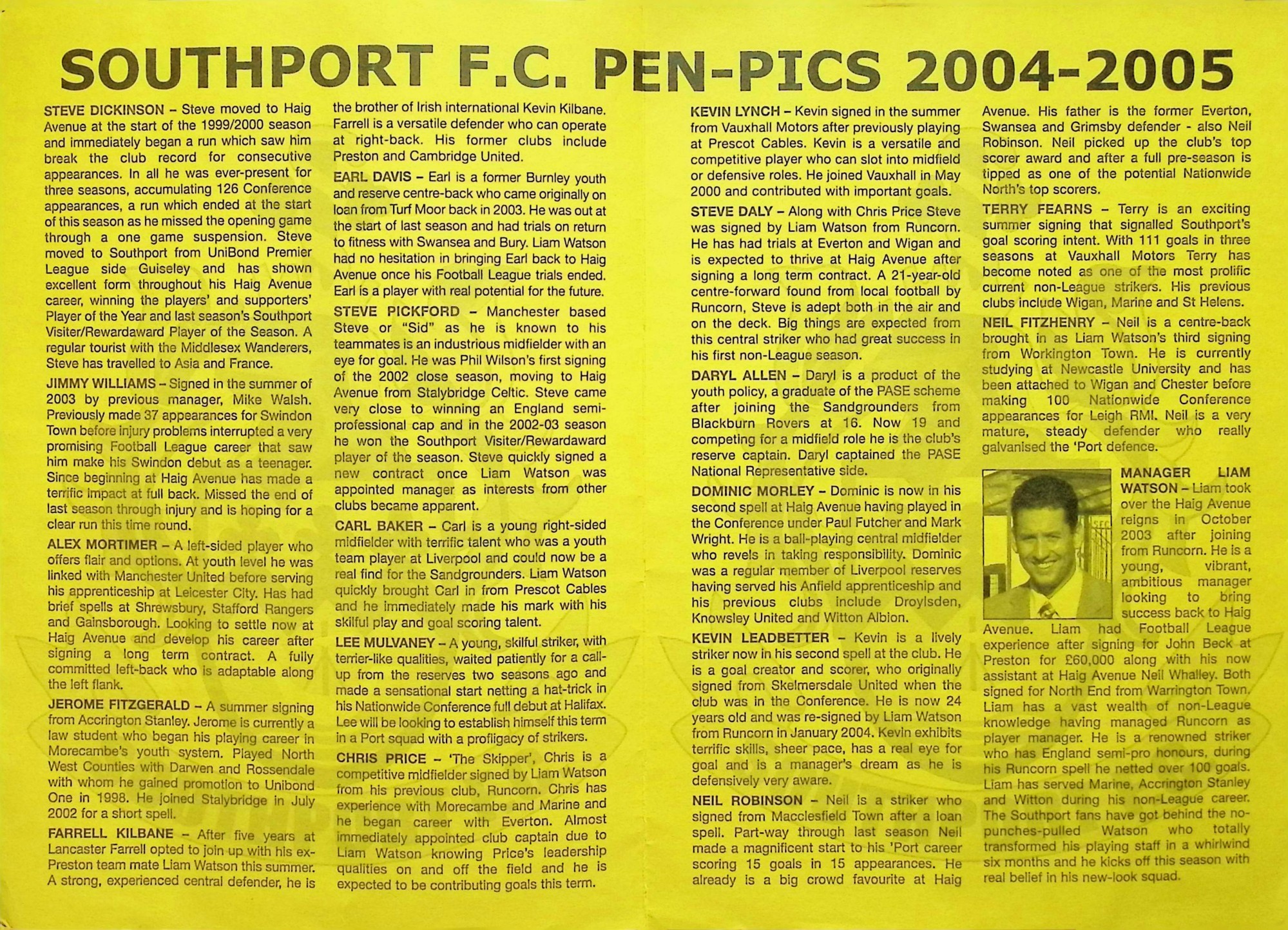 SOUTHPORT F.C. PEN-PICS 2004-2005

STEVE DICKINSON – Steve moved to Haig Avenue at the start of the 1999/2000 season and immediately began a run which saw him break the club record for consecutive appearances. In all he was ever-present for three seasons, accumulating 126 Conference appearances, a run which ended at the start of this season as he missed the opening game through a one game suspension. Steve moved to Southport from UniBond Premier League side Guiseley and has shown excellent form throughout his Haig Avenue career, winning the players' and supporters' Player of the Year and last season's Southport Visiter/Rewardaward Player of the Season. A regular tourist with the Middlesex Wanderers, Steve has travelled to Asia and France.

JIMMY WILLIAMS – Signed in the summer of 2003 by previous manager, Mike Walsh. Previously made 37 appearances for Swindon Town before injury problems interrupted a very promising Football League career that saw him make his Swindon debut as a teenager. Since beginning at Haig Avenue has made a terrific impact at full back. Missed the end of last season through injury and is hoping for a clear run this time round.

ALEX MORTIMER – A left-sided player who offers flair and options. At youth level he was linked with Manchester United before serving his apprenticeship at Leicester City. Has had brief spells at Shrewsbury, Stafford Rangers and Gainsborough. Looking to settle now at Haig Avenue and develop his career after signing a long term contract. A fully committed left-back who is adaptable along the left flank.

JEROME FITZGERALD – A summer signing from Accrington Stanley. Jerome is currently a law student who began his playing career in Morecambe's youth system. Played North West Counties with Darwen and Rossendale with whom he gained promotion to Unibond One in 1998. He joined Stalybridge in July 2002 for a short spell.

FARRELL KILBANE – After five years at Lancaster Farrell opted to join up with his ex-Preston team mate Liam Watson this summer. A strong, experienced central defender, he is the brother of Irish international Kevin Kilbane. Farrell is a versatile defender who can operate at right-back. His former clubs include Preston and Cambridge United.

EARL DAVIS – Earl is a former Burnley youth and reserve centre-back who came originally on loan from Turf Moor back in 2003. He was out at the start of last season and had trials on return to fitness with Swansea and Bury. Liam Watson had no hesitation in bringing Earl back to Haig Avenue once his Football League trials ended. Earl is a player with real potential for the future.

STEVE PICKFORD – Manchester based Steve or "Sid" as he is known to his teammates is an industrious midfielder with an eye for goal. He was Phil Wilson's first signing of the 2002 close season, moving to Haig Avenue from Stalybridge Celtic. Steve came very close to winning an England semi-professional cap and in the 2002-03 season he won the Southport Visiter/Rewardaward player of the season. Steve quickly signed a new contract once Liam Watson was appointed manager as interests from other clubs became apparent.

CARL BAKER – Carl is a young right-sided midfielder with terrific talent who was a youth team player at Liverpool and could now be a real find for the Sandgrounders. Liam Watson quickly brought Carl in from Prescot Cables and he immediately made his mark with his skilful play and goal scoring talent.

LEE MULVANEY – A young, skilful striker, with terrier-like qualities, waited patiently for a call-up from the reserves two seasons ago and made a sensational start netting a hat-trick in his Nationwide Conference full debut at Halifax. Lee will be looking to establish himself this term in a Port squad with a profligacy of strikers.

CHRIS PRICE – 'The Skipper', Chris is a competitive midfielder signed by Liam Watson from his previous club, Runcorn. Chris has experience with Morecambe and Marine and he began career with Everton. Almost immediately appointed club captain due to Liam Watson knowing Price's leadership qualities on and off the field and he is expected to be contributing goals this term.

KEVIN LYNCH – Kevin signed in the summer from Vauxhall Motors after previously playing at Prescot Cables. Kevin is a versatile and competitive player who can slot into midfield or defensive roles. He joined Vauxhall in May 2000 and contributed with important goals.

STEVE DALY – Along with Chris Price Steve was signed by Liam Watson from Runcorn. He has had trials at Everton and Wigan and is expected to thrive at Haig Avenue after signing a long term contract. A 21-year-old centre-forward found from local football by Runcorn, Steve is adept both in the air and on the deck. Big things are expected from this central striker who had great success in his first non-League season.

DARYL ALLEN – Daryl is a product of the youth policy, a graduate of the PASE scheme after joining the Sandgrounders from Blackburn Rovers at 16. Now 19 and competing for a midfield role he is the club's reserve captain. Daryl captained the PASE National Representative side.

DOMINIC MORLEY – Dominic is now in his second spell at Haig Avenue having played in the Conference under Paul Futcher and Mark Wright. He is a ball-playing central midfielder who revels in taking responsibility. Dominic was a regular member of Liverpool reserves having served his Anfield apprenticeship and his previous clubs include Droylsden, Knowsley United and Witton Albion.

KEVIN LEADBETTER – Kevin is a lively striker now in his second spell at the club. He is a goal creator and scorer, who originally signed from Skelmersdale United when the club was in the Conference. He is now 24 years old and was re-signed by Liam Watson from Runcorn in January 2004. Kevin exhibits terrific skills, sheer pace, has a real eye for goal and is a manager's dream as he is defensively very aware.

NEIL ROBINSON – Neil is a striker who signed from Macclesfield Town after a loan spell. Part-way through last season Neil made a magnificent start to his 'Port career scoring 15 goals in 15 appearances. He already is a big crowd favourite at Haig Avenue. His father is the former Everton, Swansea and Grimsby defender - also Neil Robinson. Neil picked up the club's top scorer award and after a full pre-season is tipped as one of the potential Nationwide North's top scorers.

TERRY FEARNS – Terry is an exciting summer signing that signalled Southport's goal scoring intent. With 111 goals in three seasons at Vauxhall Motors Terry has become noted as one of the most prolific current non-League strikers. His previous clubs include Wigan, Marine and St Helens.

NEIL FITZHENRY – Neil is a centre-back brought in as Liam Watson's third signing from Workington Town. He is currently studying at Newcastle University and has been attached to Wigan and Chester before making 100 Nationwide Conference appearances for Leigh RMI. Neil is a very mature, steady defender who really galvanised the 'Port defence.

MANAGER LIAM WATSON – Liam took over the Haig Avenue reigns in October 2003 after joining from Runcorn. He is a young, vibrant, ambitious manager looking to bring success back to Haig Avenue. Liam had Football League experience after signing for John Beck at Preston for £60,000 along with his now assistant at Haig Avenue Neil Whalley. Both signed for North End from Warrington Town. Liam has a vast wealth of non-League knowledge having managed Runcorn as player manager. He is a renowned striker who has England semi-pro honours, during his Runcorn spell he netted over 100 goals. Liam has served Marine, Accrington Stanley and Witton during his non-League career. The Southport fans have got behind the no-punches-pulled Watson who totally transformed his playing staff in a whirlwind six months and he kicks off this season with real belief in his new-look squad.